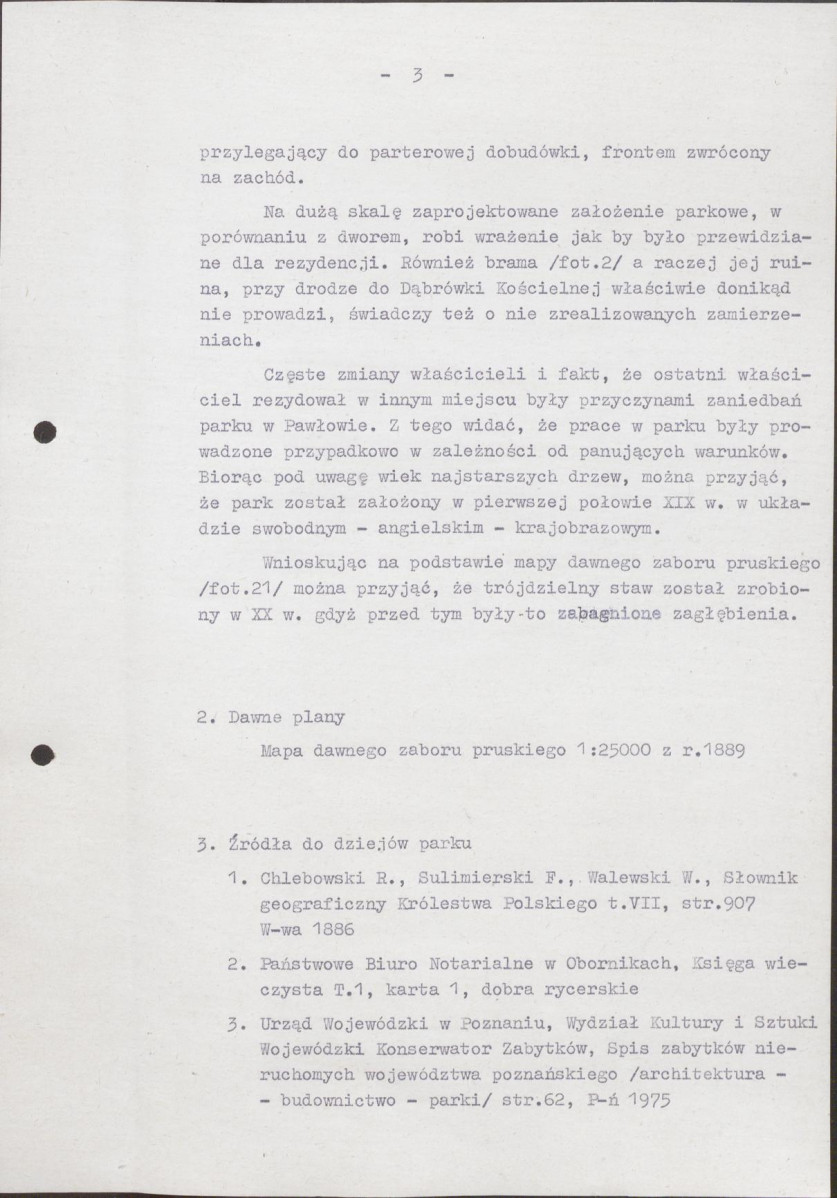 - 3 -

przylegający do parterowej dobudówki, frontem zwrócony na zachód.

Na dużą skalę zaprojektowane założenie parkowe, w porównaniu z dworem, robi wrażenie jak by było przewidziane dla rezydencji. Również brama /fot.2/ a raczej jej ruina, przy drodze do Dąbrówki Kościelnej właściwie donikąd nie prowadzi, świadczy też o nie zrealizowanych zamierzeniach.

Częste zmiany właścicieli i fakt, że ostatni właściciel rezydował w innym miejscu były przyczynami zaniedbań parku w Pawłowie. Z tego widać, że prace w parku były prowadzone przypadkowo w zależności od panujących warunków. Biorąc pod uwagę wiek najstarszych drzew, można przyjąć, że park został założony w pierwszej połowie XIX w. w układzie swobodnym - angielskim - krajobrazowym.

Wnioskując na podstawie mapy dawnego zaboru pruskiego /fot.21/ można przyjąć, że trójdzielny staw został zrobiony w XX w. gdyż przed tym były-to zabagnione zagłębienia.

2. Dawne plany

Mapa dawnego zaboru pruskiego 1:25000 z r.1889

3. Źródła do dziejów parku

1. Chlebowski R., Sulimierski F., Walewski W., Słownik geograficzny Królestwa Polskiego t.VII, str.907 W-wa 1886

2. Państwowe Biuro Notarialne w Obornikach, Księga wieczysta T.1, karta 1, dobra rycerskie

3. Urząd Wojewódzki w Poznaniu, Wydział Kultury i Sztuki Wojewódzki Konserwator Zabytków, Spis zabytków nieruchomych województwa poznańskiego /architektura - - budownictwo - parki/ str.62, P-ń 1975